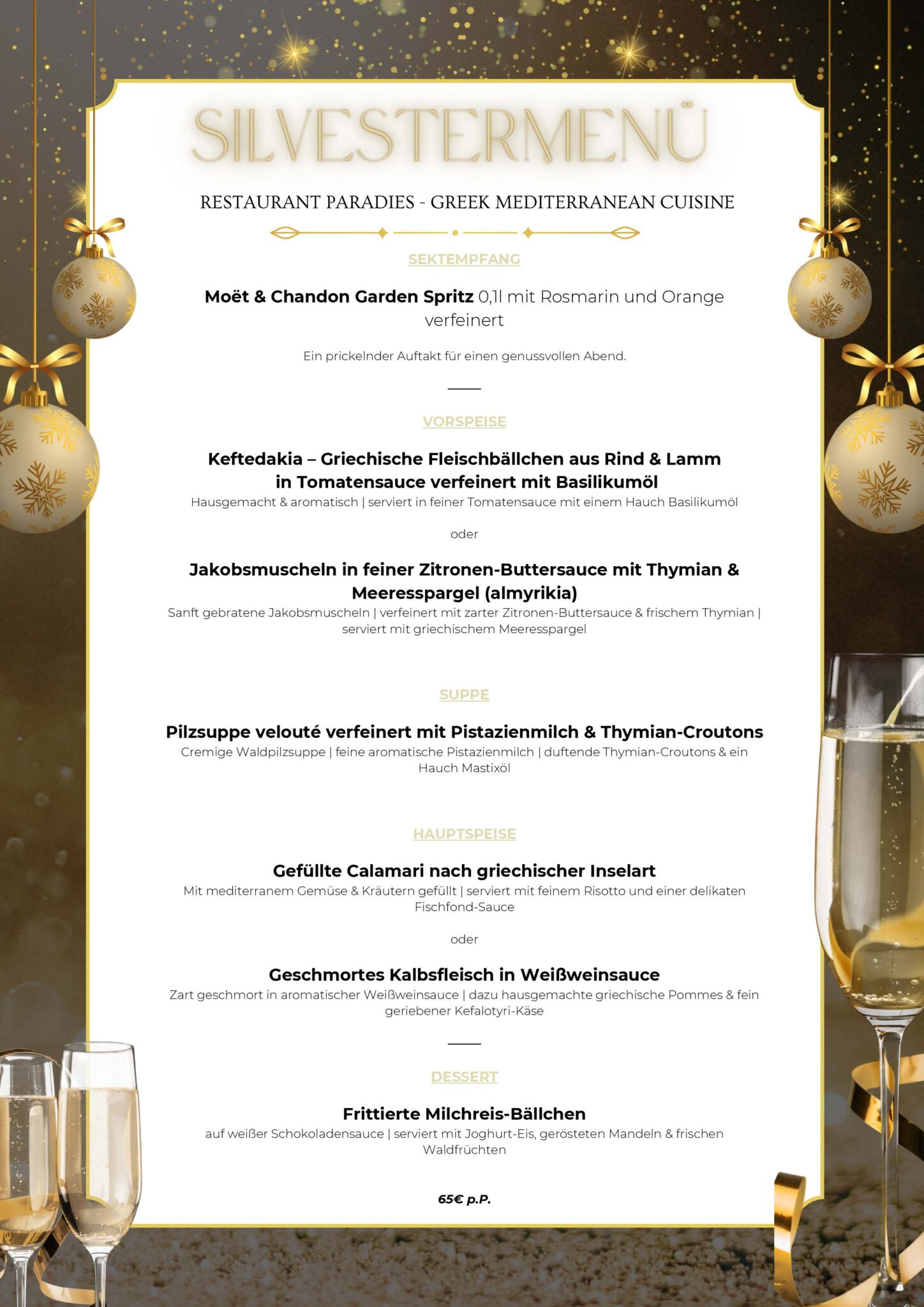 SILVESTERMENÜ

RESTAURANT PARADIES - GREEK MEDITERRANEAN CUISINE

SEKTEMPFANG

Moët & Chandon Garden Spritz 0,1l mit Rosmarin und Orange verfeinert

Ein prickelnder Auftakt für einen genussvollen Abend.

VORSPEISE

Keftedakia – Griechische Fleischbällchen aus Rind & Lamm in Tomatensauce verfeinert mit Basilikumöl

Hausgemacht & aromatisch | serviert in feiner Tomatensauce mit einem Hauch Basilikumöl

oder

Jakobsmuscheln in feiner Zitronen-Buttersauce mit Thymian & Meeresspargel (almyrikia)

Sanft gebratene Jakobsmuscheln | verfeinert mit zarter Zitronen-Buttersauce & frischem Thymian | serviert mit griechischem Meeresspargel

SUPPE

Pilzsuppe velouté verfeinert mit Pistazienmilch & Thymian-Croutons

Cremige Waldpilzsuppe | feine aromatische Pistazienmilch | duftende Thymian-Croutons & ein Hauch Mastixöl

HAUPTSPEISE

Gefüllte Calamari nach griechischer Inselart

Mit mediterranem Gemüse & Kräutern gefüllt | serviert mit feinem Risotto und einer delikaten Fischfond-Sauce

oder

Geschmortes Kalbsfleisch in Weißweinsauce

Zart geschmort in aromatischer Weißweinsauce | dazu hausgemachte griechische Pommes & fein geriebener Kefalotyri-Käse

DESSERT

Frittierte Milchreis-Bällchen

auf weißer Schokoladensauce | serviert mit Joghurt-Eis, gerösteten Mandeln & frischen Waldfrüchten

65€ p.P.